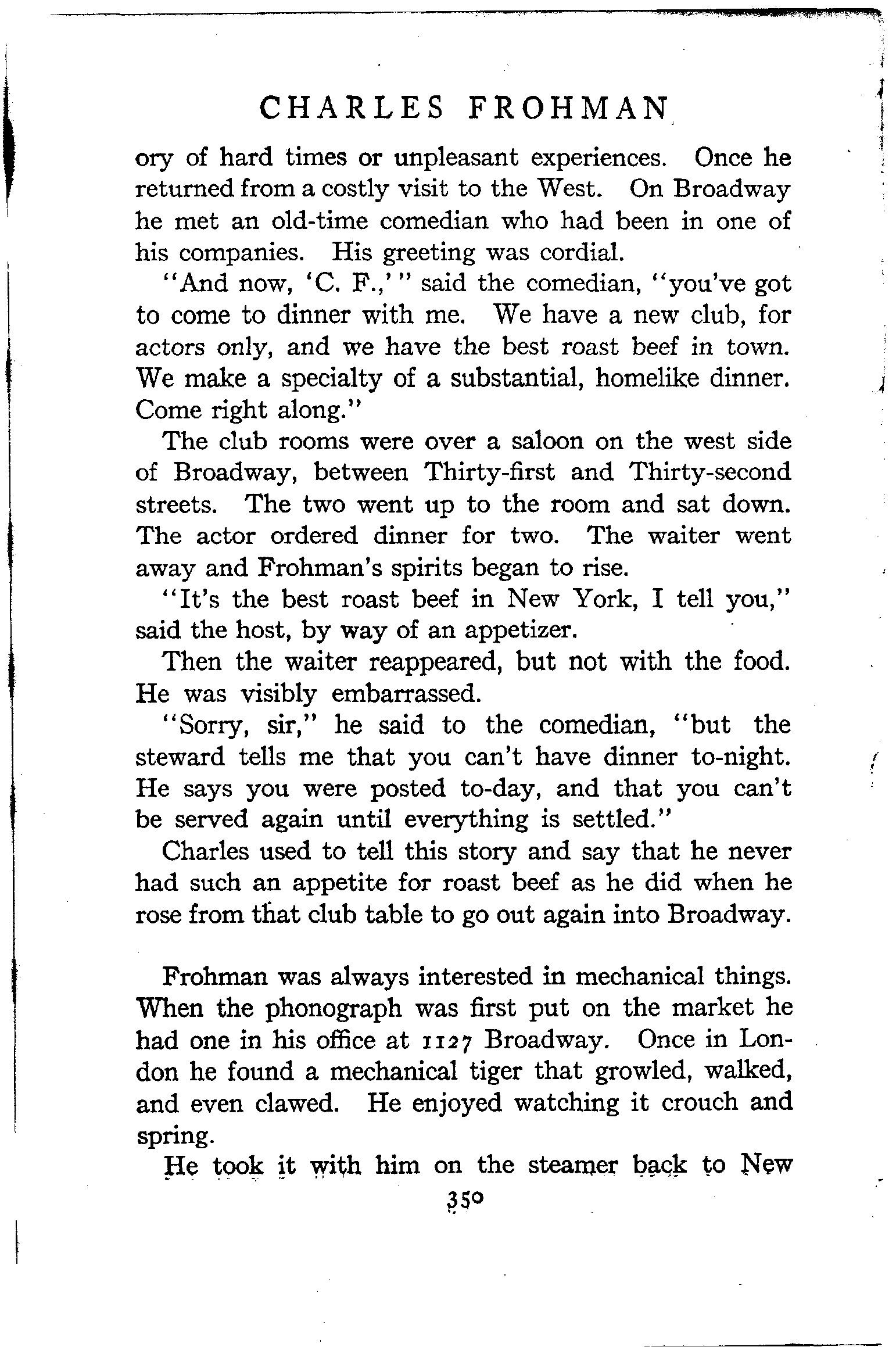 CHARLES FROHMAN

ory of hard times or unpleasant experiences. Once he returned from a costly visit to the West. On Broadway he met an old-time comedian who had been in one of his companies. His greeting was cordial.

"And now, 'C. F.,'" said the comedian, "you've got to come to dinner with me. We have a new club, for actors only, and we have the best roast beef in town. We make a specialty of a substantial, homelike dinner. Come right along."

The club rooms were over a saloon on the west side of Broadway, between Thirty-first and Thirty-second streets. The two went up to the room and sat down. The actor ordered dinner for two. The waiter went away and Frohman's spirits began to rise.

"It's the best roast beef in New York, I tell you," said the host, by way of an appetizer.

Then the waiter reappeared, but not with the food. He was visibly embarrassed.

"Sorry, sir," he said to the comedian, "but the steward tells me that you can't have dinner to-night. He says you were posted to-day, and that you can't be served again until everything is settled."

Charles used to tell this story and say that he never had such an appetite for roast beef as he did when he rose from that club table to go out again into Broadway.

Frohman was always interested in mechanical things. When the phonograph was first put on the market he had one in his office at 1127 Broadway. Once in London he found a mechanical tiger that growled, walked, and even clawed. He enjoyed watching it crouch and spring.

He took it with him on the steamer back to New

350